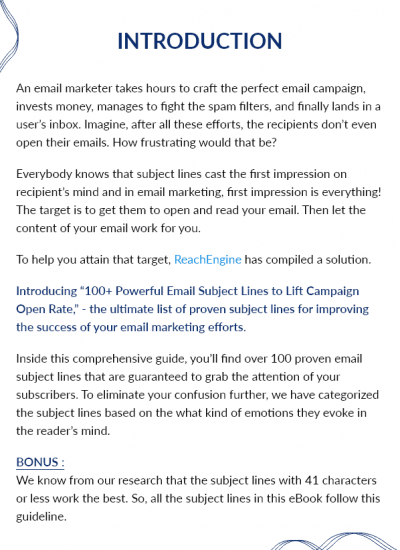 INTRODUCTION

An email marketer takes hours to craft the perfect email campaign, invests money, manages to fight the spam filters, and finally lands in a user's inbox. Imagine, after all these efforts, the recipients don't even open their emails. How frustrating would that be?

Everybody knows that subject lines cast the first impression on recipient's mind and in email marketing, first impression is everything! The target is to get them to open and read your email. Then let the content of your email work for you.

To help you attain that target, ReachEngine has compiled a solution.

Introducing "100+ Powerful Email Subject Lines to Lift Campaign Open Rate," - the ultimate list of proven subject lines for improving the success of your email marketing efforts.

Inside this comprehensive guide, you'll find over 100 proven email subject lines that are guaranteed to grab the attention of your subscribers. To eliminate your confusion further, we have categorized the subject lines based on the what kind of emotions they evoke in the reader's mind.

BONUS :
We know from our research that the subject lines with 41 characters or less work the best. So, all the subject lines in this eBook follow this guideline.